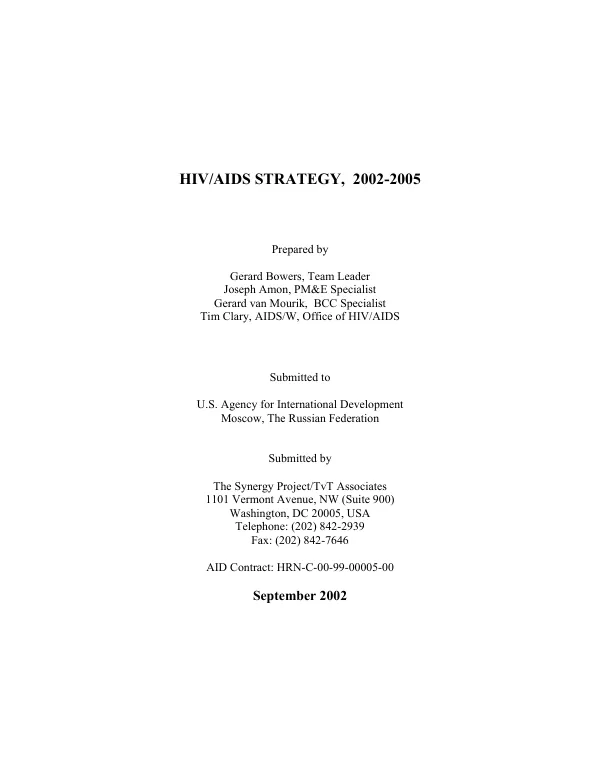 HIV/AIDS STRATEGY, 2002-2005

Prepared by

Gerard Bowers, Team Leader
Joseph Amon, PM&E Specialist
Gerard van Mourik, BCC Specialist
Tim Clary, AIDS/W, Office of HIV/AIDS

Submitted to

U.S. Agency for International Development
Moscow, The Russian Federation

Submitted by

The Synergy Project/TvT Associates
1101 Vermont Avenue, NW (Suite 900)
Washington, DC 20005, USA
Telephone: (202) 842-2939
Fax: (202) 842-7646

AID Contract: HRN-C-00-99-00005-00

September 2002